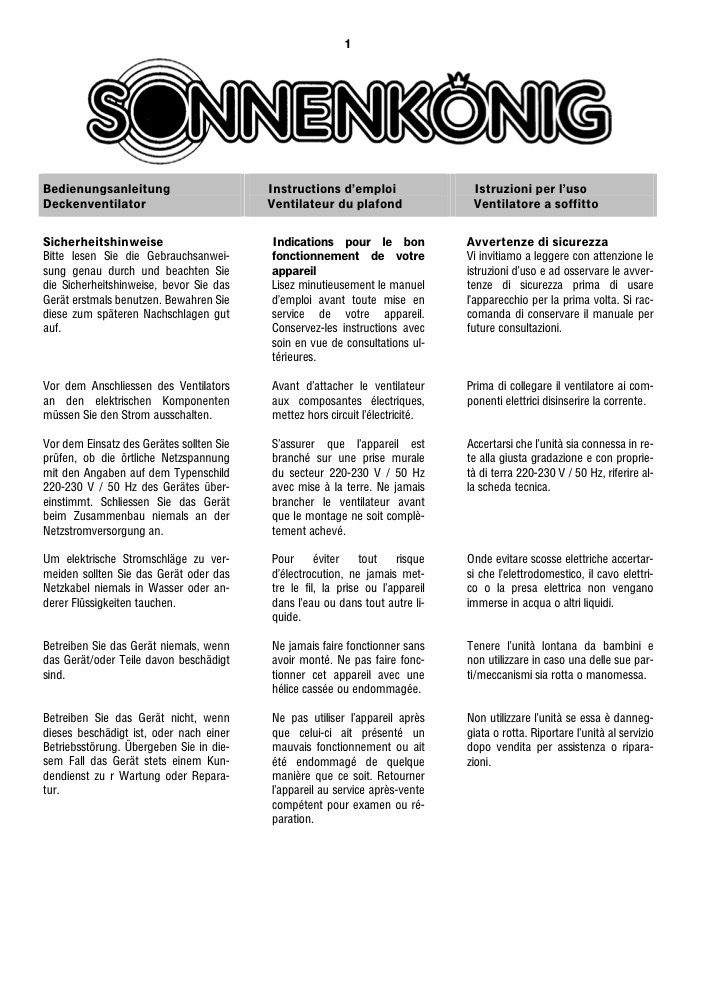 1

SONNENKÖNIG

Bedienungsanleitung
Deckenventilator

Sicherheitshinweise
Bitte lesen Sie die Gebrauchsanweisung genau durch und beachten Sie die Sicherheitshinweise, bevor Sie das Gerät erstmals benutzen. Bewahren Sie diese zum späteren Nachschlagen gut auf.

Vor dem Anschliessen des Ventilators an den elektrischen Komponenten müssen Sie den Strom ausschalten.

Vor dem Einsatz des Gerätes sollten Sie prüfen, ob die örtliche Netzspannung mit den Angaben auf dem Typenschild 220-230 V / 50 Hz des Gerätes übereinstimmt. Schliessen Sie das Gerät beim Zusammenbau niemals an der Netzstromversorgung an.

Um elektrische Stromschläge zu vermeiden sollten Sie das Gerät oder das Netzkabel niemals in Wasser oder anderer Flüssigkeiten tauchen.

Betreiben Sie das Gerät niemals, wenn das Gerät/oder Teile davon beschädigt sind.

Betreiben Sie das Gerät nicht, wenn dieses beschädigt ist, oder nach einer Betriebsstörung. Übergeben Sie in diesem Fall das Gerät stets einem Kundendienst zu r Wartung oder Reparatur.

Instructions d'emploi
Ventilateur du plafond

Indications pour le bon fonctionnement de votre appareil
Lisez minutieusement le manuel d'emploi avant toute mise en service de votre appareil. Conservez-les instructions avec soin en vue de consultations ultérieures.

Avant d'attacher le ventilateur aux composantes électriques, mettez hors circuit l'électricité.

S'assurer que l'appareil est branché sur une prise murale du secteur 220-230 V / 50 Hz avec mise à la terre. Ne jamais brancher le ventilateur avant que le montage ne soit complètement achevé.

Pour éviter tout risque d'électrocution, ne jamais mettre le fil, la prise ou l'appareil dans l'eau ou dans tout autre liquide.

Ne jamais faire fonctionner sans avoir monté. Ne pas faire fonctionner cet appareil avec une hélice cassée ou endommagée.

Ne pas utiliser l'appareil après que celui-ci ait présenté un mauvais fonctionnement ou ait été endommagé de quelque manière que ce soit. Retourner l'appareil au service après-vente compétent pour examen ou réparation.

Istruzioni per l'uso
Ventilatore a soffitto

Avvertenze di sicurezza
Vi invitiamo a leggere con attenzione le istruzioni d'uso e ad osservare le avvertenze di sicurezza prima di usare l'apparecchio per la prima volta. Si raccomanda di conservare il manuale per future consultazioni.

Prima di collegare il ventilatore ai componenti elettrici disinserire la corrente.

Accertarsi che l'unità sia connessa in rete alla giusta gradazione e con proprietà di terra 220-230 V / 50 Hz, riferire alla scheda tecnica.

Onde evitare scosse elettriche accertarsi che l'elettrodomestico, il cavo elettrico o la presa elettrica non vengano immerse in acqua o altri liquidi.

Tenere l'unità lontana da bambini e non utilizzare in caso una delle sue parti/meccanismi sia rotta o manomessa.

Non utilizzare l'unità se essa è danneggiata o rotta. Riportare l'unità al servizio dopo vendita per assistenza o riparazioni.